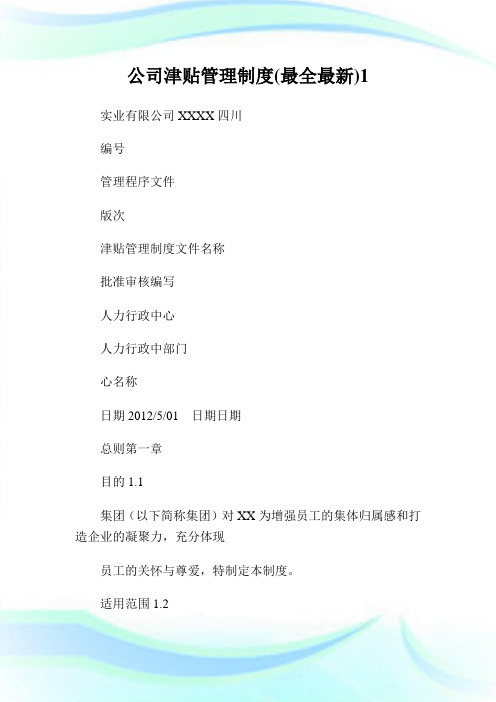 公司津贴管理制度(最全最新)1

实业有限公司 XXXX 四川

编号

管理程序文件

版次

津贴管理制度文件名称

批准审核编写

人力行政中心

人力行政中部门

心名称

日期 2012/5/01　日期日期

总则第一章

目的 1.1

集团（以下简称集团）对 XX 为增强员工的集体归属感和打造企业的凝聚力，充分体现

员工的关怀与尊爱，特制定本制度。

适用范围 1.2